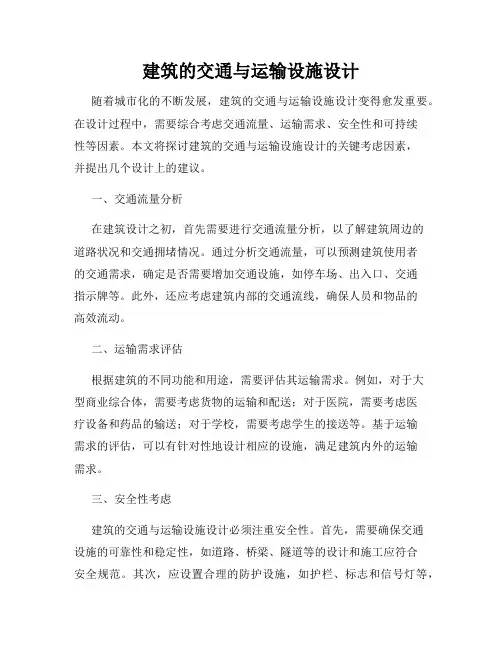 建筑的交通与运输设施设计

随着城市化的不断发展，建筑的交通与运输设施设计变得愈发重要。在设计过程中，需要综合考虑交通流量、运输需求、安全性和可持续性等因素。本文将探讨建筑的交通与运输设施设计的关键考虑因素，并提出几个设计上的建议。

一、交通流量分析

在建筑设计之初，首先需要进行交通流量分析，以了解建筑周边的道路状况和交通拥堵情况。通过分析交通流量，可以预测建筑使用者的交通需求，确定是否需要增加交通设施，如停车场、出入口、交通指示牌等。此外，还应考虑建筑内部的交通流线，确保人员和物品的高效流动。

二、运输需求评估

根据建筑的不同功能和用途，需要评估其运输需求。例如，对于大型商业综合体，需要考虑货物的运输和配送；对于医院，需要考虑医疗设备和药品的输送；对于学校，需要考虑学生的接送等。基于运输需求的评估，可以有针对性地设计相应的设施，满足建筑内外的运输需求。

三、安全性考虑

建筑的交通与运输设施设计必须注重安全性。首先，需要确保交通设施的可靠性和稳定性，如道路、桥梁、隧道等的设计和施工应符合安全规范。其次，应设置合理的防护设施，如护栏、标志和信号灯等，